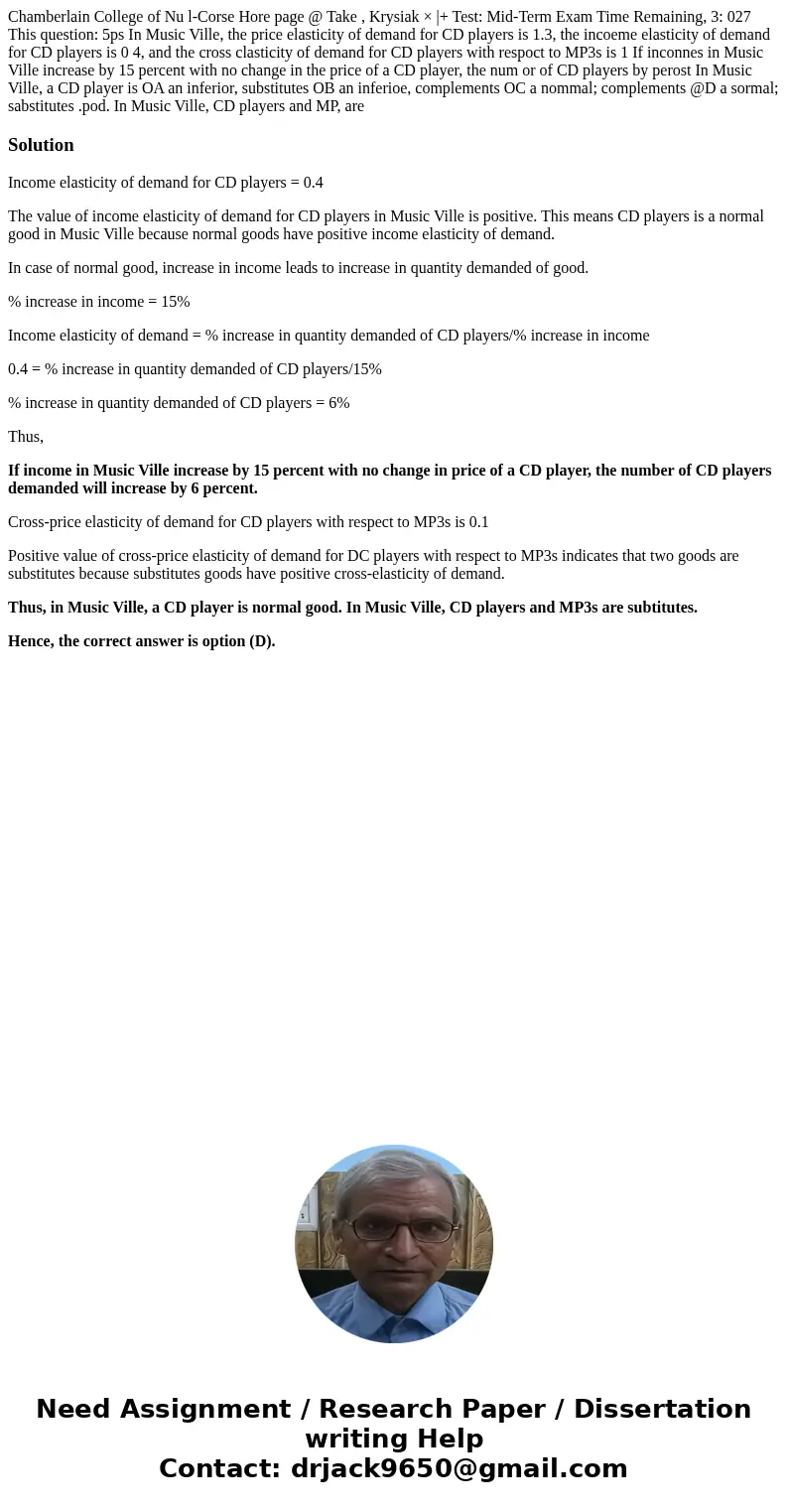 Chamberlain College of Nu l-Corse Hore page @ Take , Krysiak × |+ Test: Mid-Term Exam Time Remaining, 3: 027 This question: 5ps In Music Ville, the price elasticity of demand for CD players is 1.3, the incoeme elasticity of demand for CD players is 0 4, and the cross clasticity of demand for CD players with respoct to MP3s is 1 If inconnes in Music Ville increase by 15 percent with no change in the price of a CD player, the num or of CD players by perost In Music Ville, a CD player is OA an inferior, substitutes OB an inferioe, complements OC a nommal; complements @D a sormal; sabstitutes .pod. In Music Ville, CD players and MP, are

Solution

Income elasticity of demand for CD players = 0.4

The value of income elasticity of demand for CD players in Music Ville is positive. This means CD players is a normal good in Music Ville because normal goods have positive income elasticity of demand.

In case of normal good, increase in income leads to increase in quantity demanded of good.

% increase in income = 15%

Income elasticity of demand = % increase in quantity demanded of CD players/% increase in income

0.4 = % increase in quantity demanded of CD players/15%

% increase in quantity demanded of CD players = 6%

Thus,

If income in Music Ville increase by 15 percent with no change in price of a CD player, the number of CD players demanded will increase by 6 percent.

Cross-price elasticity of demand for CD players with respect to MP3s is 0.1

Positive value of cross-price elasticity of demand for DC players with respect to MP3s indicates that two goods are substitutes because substitutes goods have positive cross-elasticity of demand.

Thus, in Music Ville, a CD player is normal good. In Music Ville, CD players and MP3s are subtitutes.

Hence, the correct answer is option (D).

Need Assignment / Research Paper / Dissertation writing Help
Contact: drjack9650@gmail.com